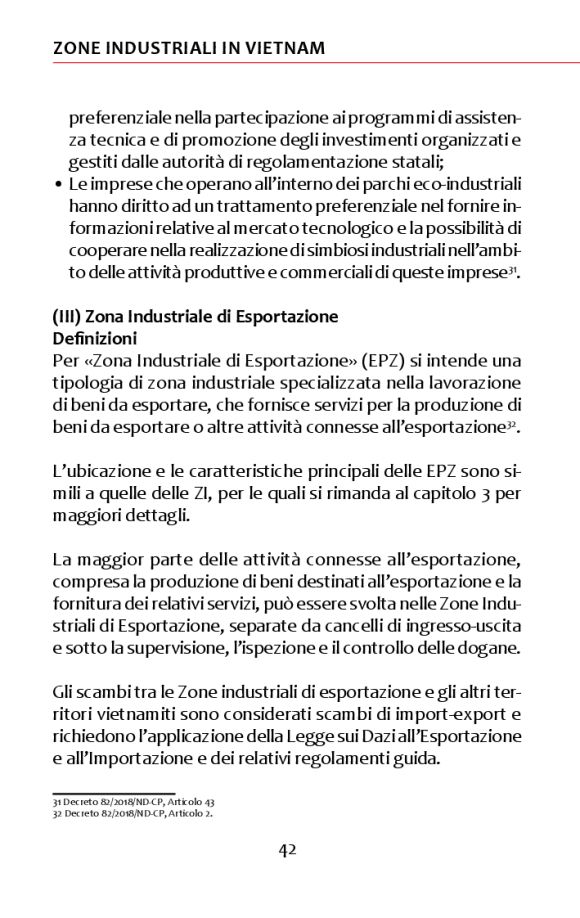 ZONE INDUSTRIALI IN VIETNAM

preferenziale nella partecipazione ai programmi di assistenza tecnica e di promozione degli investimenti organizzati e gestiti dalle autorità di regolamentazione statali;

• Le imprese che operano all'interno dei parchi eco-industriali hanno diritto ad un trattamento preferenziale nel fornire informazioni relative al mercato tecnologico e la possibilità di cooperare nella realizzazione di simbiosi industriali nell'ambito delle attività produttive e commerciali di queste imprese$^{31}$.

(III) Zona Industriale di Esportazione
Definizioni
Per «Zona Industriale di Esportazione» (EPZ) si intende una tipologia di zona industriale specializzata nella lavorazione di beni da esportare, che fornisce servizi per la produzione di beni da esportare o altre attività connesse all'esportazione$^{32}$.

L'ubicazione e le caratteristiche principali delle EPZ sono simili a quelle delle ZI, per le quali si rimanda al capitolo 3 per maggiori dettagli.

La maggior parte delle attività connesse all'esportazione, compresa la produzione di beni destinati all'esportazione e la fornitura dei relativi servizi, può essere svolta nelle Zone Industriali di Esportazione, separate da cancelli di ingresso-uscita e sotto la supervisione, l'ispezione e il controllo delle dogane.

Gli scambi tra le Zone industriali di esportazione e gli altri territori vietnamiti sono considerati scambi di import-export e richiedono l'applicazione della Legge sui Dazi all'Esportazione e all'Importazione e dei relativi regolamenti guida.

31 Decreto 82/2018/ND-CP, Articolo 43
32 Decreto 82/2018/ND-CP, Articolo 2.

42